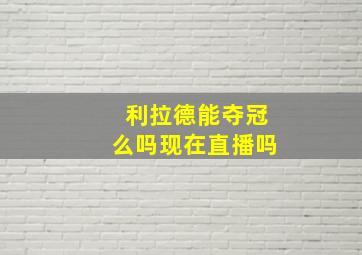 利拉德能夺冠
么吗现在直播吗